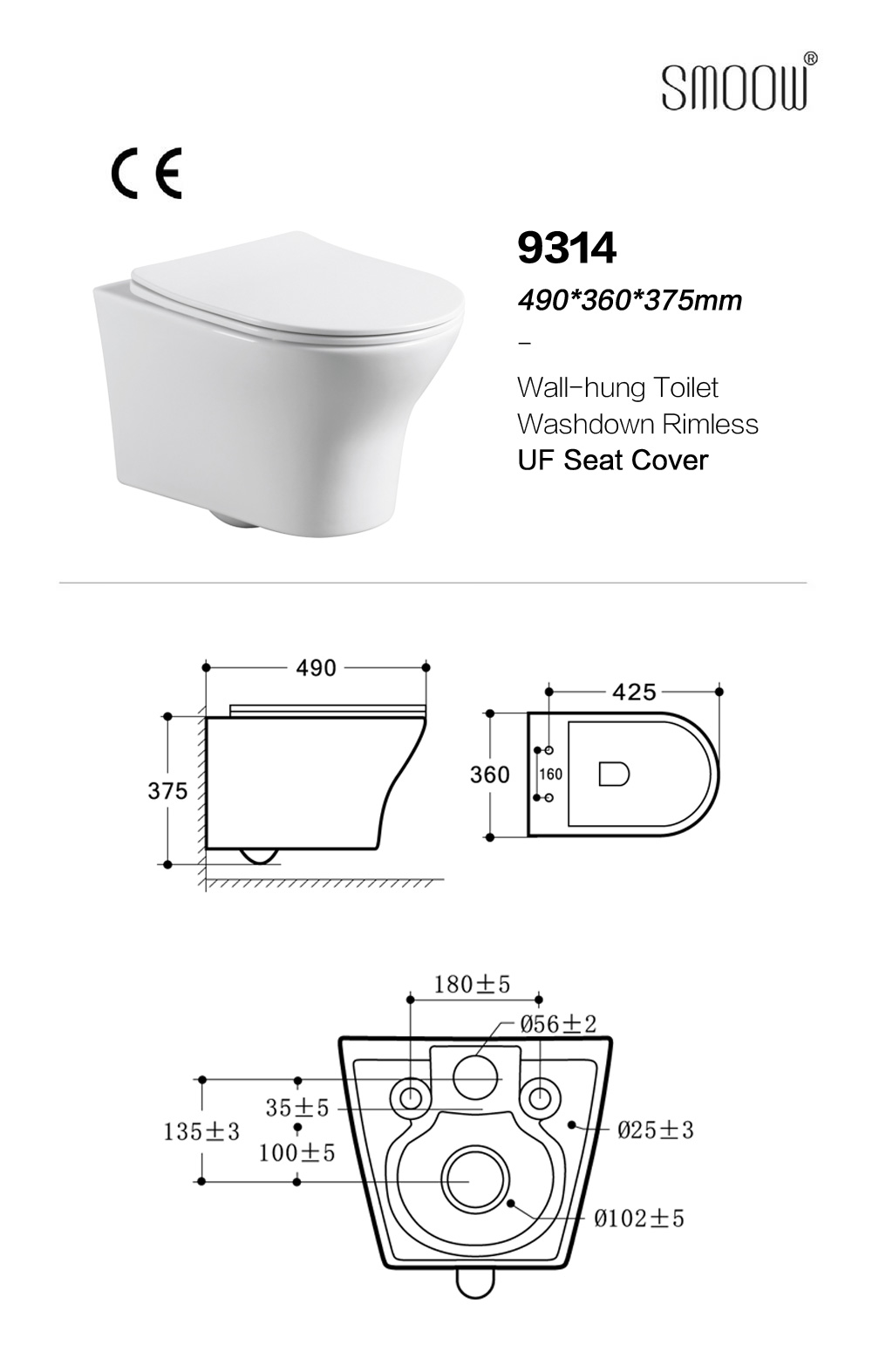 SMOOW®

CE

9314

490*360*375mm

-

Wall-hung Toilet
Washdown Rimless
UF Seat Cover

490
375
425
360
160

180±5
Ø56±2
35±5
135±3
100±5
Ø25±3
Ø102±5